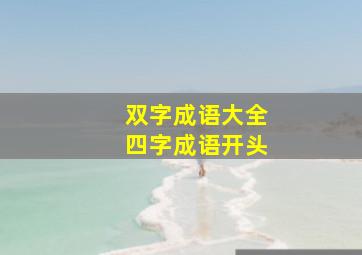 双字成语大全
四字成语开头